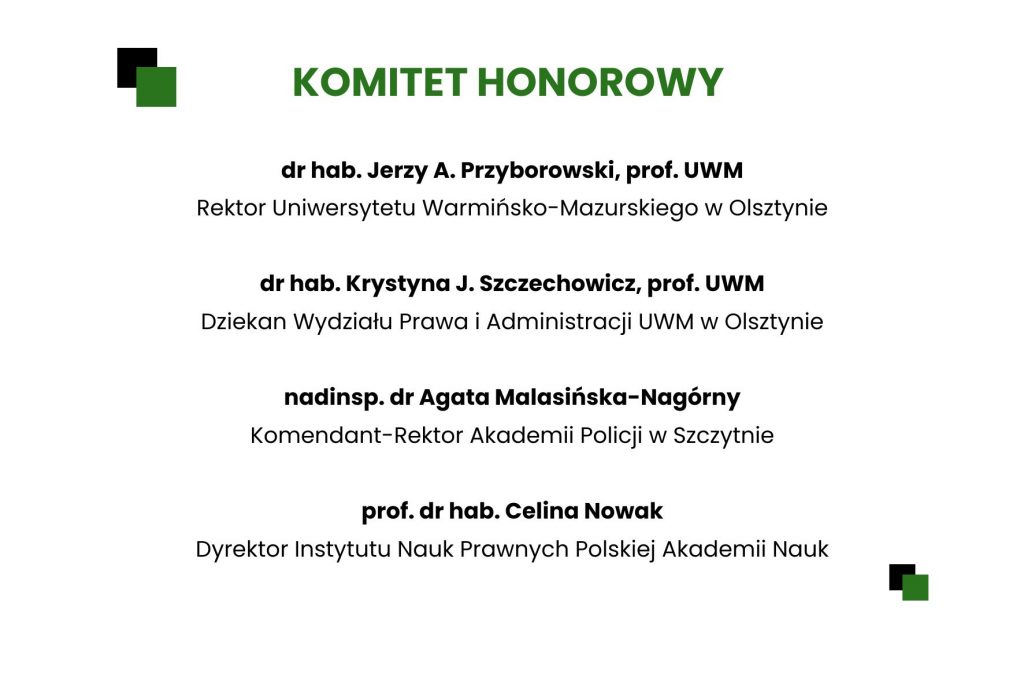 KOMITET HONOROWY

dr hab. Jerzy A. Przyborowski, prof. UWM
Rektor Uniwersytetu Warmińsko-Mazurskiego w Olsztynie

dr hab. Krystyna J. Szczechowicz, prof. UWM
Dziekan Wydziału Prawa i Administracji UWM w Olsztynie

nadinsp. dr Agata Malasińska-Nagórny
Komendant-Rektor Akademii Policji w Szczytnie

prof. dr hab. Celina Nowak
Dyrektor Instytutu Nauk Prawnych Polskiej Akademii Nauk